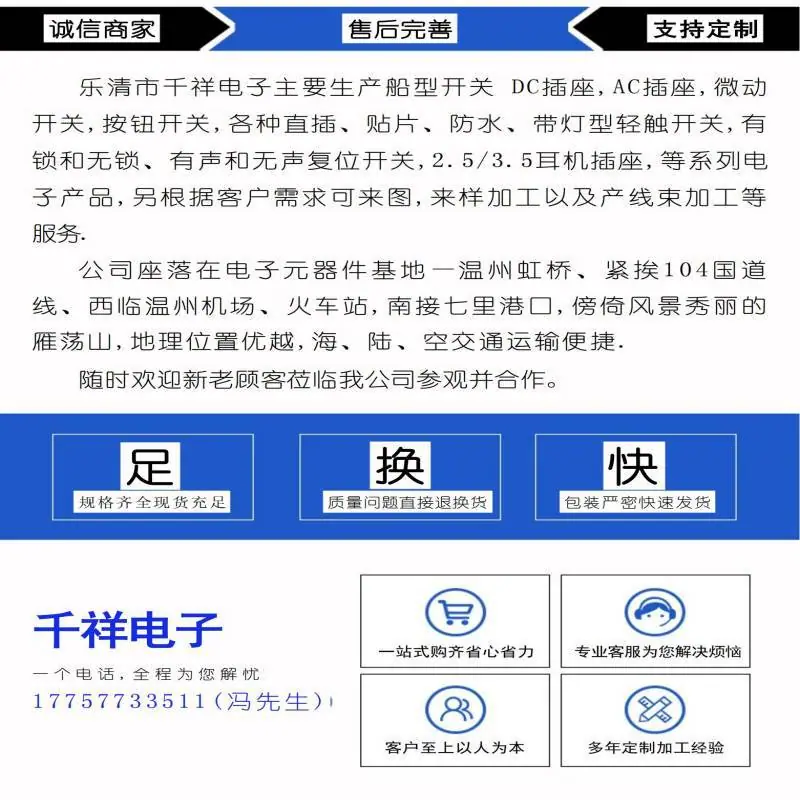 诚信商家 售后完善 支持定制

乐清市千祥电子主要生产船型开关 DC插座，AC插座，微动开关，按钮开关，各种直插、贴片、防水、带灯型轻触开关，有锁和无锁、有声和无声复位开关，2.5/3.5耳机插座，等系列电子产品，另根据客户需求可来图，来样加工以及产线束加工等服务.

公司座落在电子元器件基地一温州虹桥、紧挨104国道线、西临温州机场、火车站，南接七里港口，傍倚风景秀丽的雁荡山，地理位置优越，海、陆、空交通运输便捷.

随时欢迎新老顾客莅临我公司参观并合作。

足
规格齐全现货充足

换
质量问题直接退换货

快
包装严密快速发货

千祥电子
一个电话，全程为您解忧
17757733511（冯先生）

一站式购齐省心省力
专业客服为您解决烦恼
客户至上以人为本
多年定制加工经验